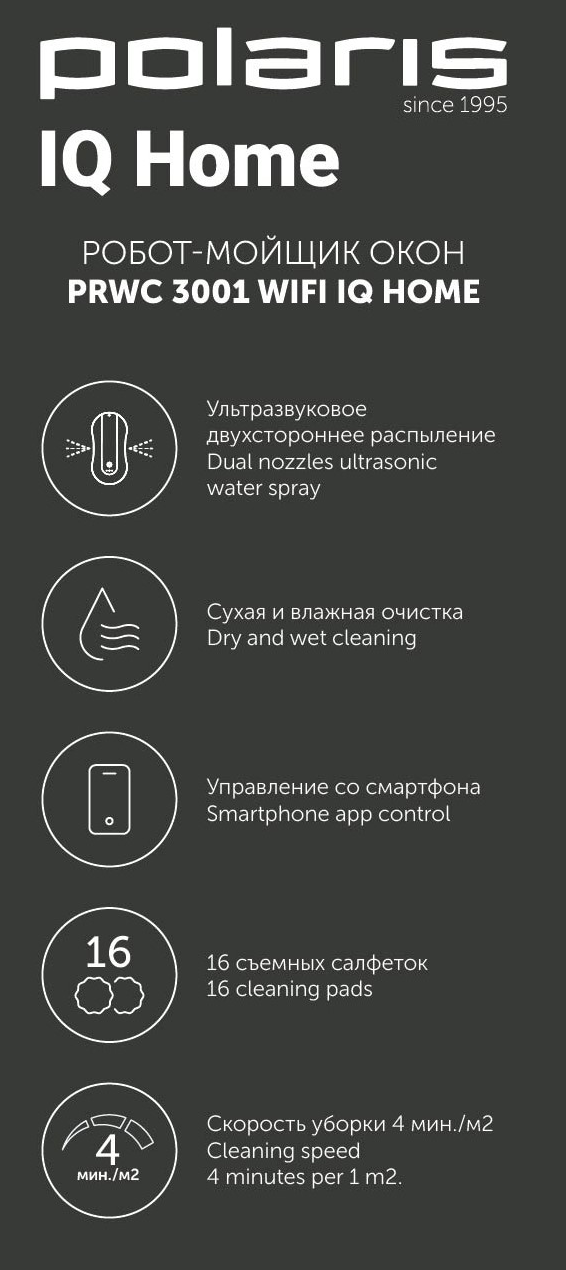 polaris
since 1995
IQ Home

РОБОТ-МОЙЩИК ОКОН
PRWC 3001 WIFI IQ HOME

Ультразвуковое двухстороннее распыление
Dual nozzles ultrasonic water spray

Сухая и влажная очистка
Dry and wet cleaning

Управление со смартфона
Smartphone app control

16

16 съемных салфеток
16 cleaning pads

4
мин./м2

Скорость уборки 4 мин./м2
Cleaning speed
4 minutes per 1 m2.